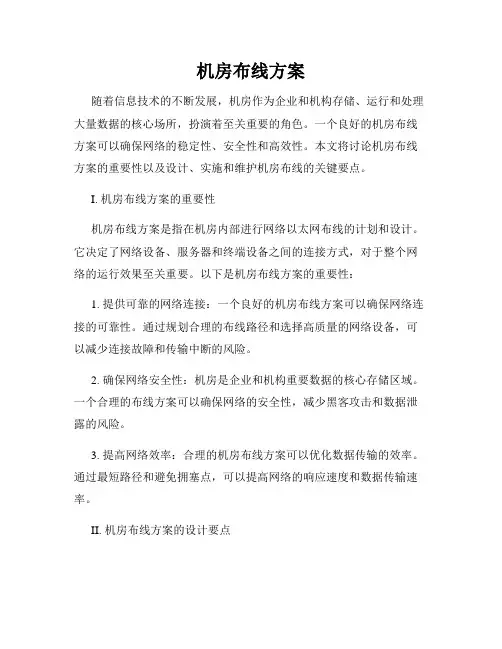 机房布线方案

随着信息技术的不断发展，机房作为企业和机构存储、运行和处理大量数据的核心场所，扮演着至关重要的角色。一个良好的机房布线方案可以确保网络的稳定性、安全性和高效性。本文将讨论机房布线方案的重要性以及设计、实施和维护机房布线的关键要点。

I. 机房布线方案的重要性

机房布线方案是指在机房内部进行网络以太网布线的计划和设计。它决定了网络设备、服务器和终端设备之间的连接方式，对于整个网络的运行效果至关重要。以下是机房布线方案的重要性：

1. 提供可靠的网络连接：一个良好的机房布线方案可以确保网络连接的可靠性。通过规划合理的布线路径和选择高质量的网络设备，可以减少连接故障和传输中断的风险。

2. 确保网络安全性：机房是企业和机构重要数据的核心存储区域。一个合理的布线方案可以确保网络的安全性，减少黑客攻击和数据泄露的风险。

3. 提高网络效率：合理的机房布线方案可以优化数据传输的效率。通过最短路径和避免拥塞点，可以提高网络的响应速度和数据传输速率。

II. 机房布线方案的设计要点